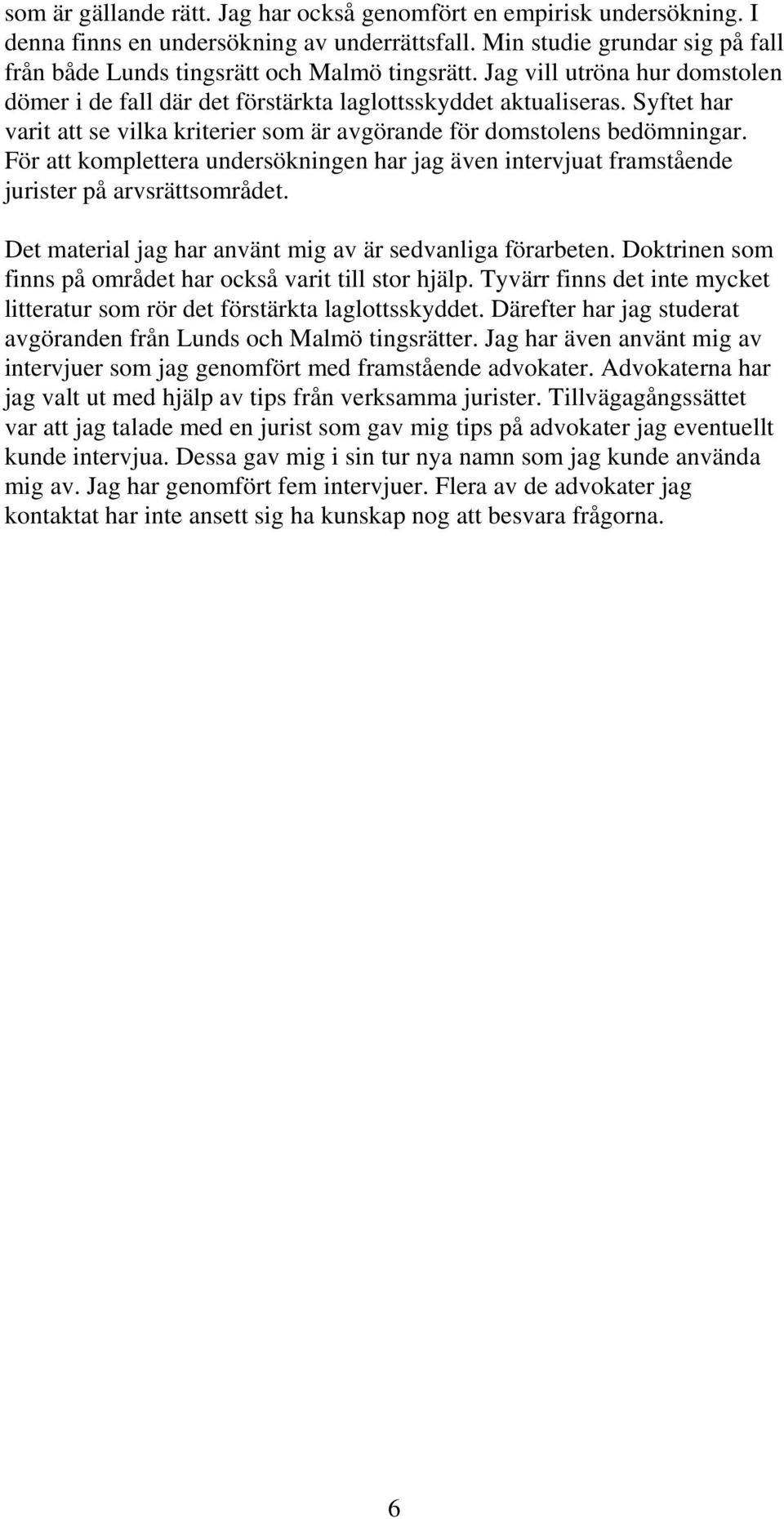 som är gällande rätt. Jag har också genomfört en empirisk undersökning. I denna finns en undersökning av underrättsfall. Min studie grundar sig på fall från både Lunds tingsrätt och Malmö tingsrätt. Jag vill utröna hur domstolen dömer i de fall där det förstärkta laglottsskyddet aktualiseras. Syftet har varit att se vilka kriterier som är avgörande för domstolens bedömningar. För att komplettera undersökningen har jag även intervjuat framstående jurister på arvsrättsområdet.

Det material jag har använt mig av är sedvanliga förarbeten. Doktrinen som finns på området har också varit till stor hjälp. Tyvärr finns det inte mycket litteratur som rör det förstärkta laglottsskyddet. Därefter har jag studerat avgöranden från Lunds och Malmö tingsrätter. Jag har även använt mig av intervjuer som jag genomfört med framstående advokater. Advokaterna har jag valt ut med hjälp av tips från verksamma jurister. Tillvägagångssättet var att jag talade med en jurist som gav mig tips på advokater jag eventuellt kunde intervjua. Dessa gav mig i sin tur nya namn som jag kunde använda mig av. Jag har genomfört fem intervjuer. Flera av de advokater jag kontaktat har inte ansett sig ha kunskap nog att besvara frågorna.

6